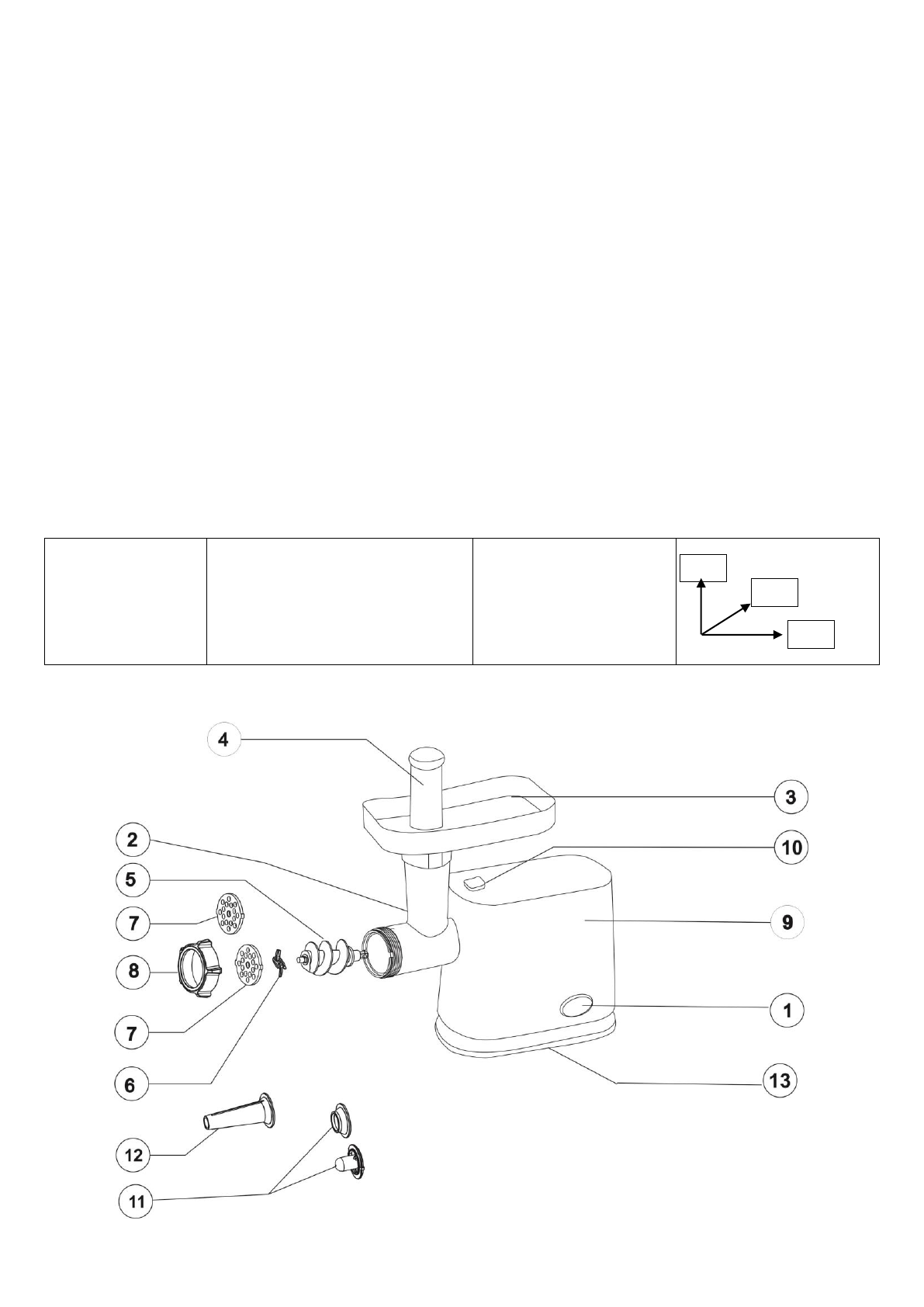 4
3
2
10
5
7
9
8
7
1
6
13
12
11